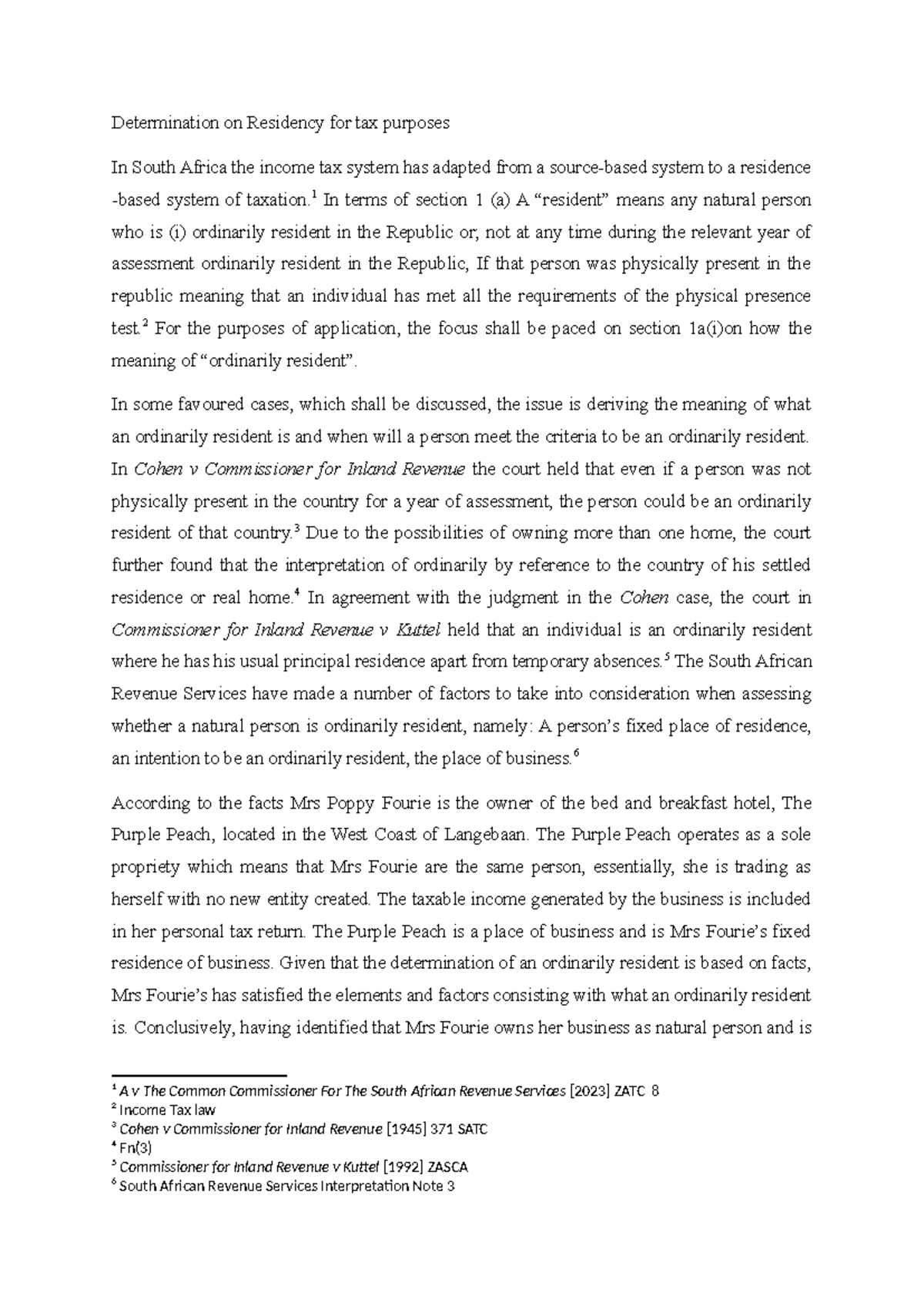 Determination on Residency for tax purposes

In South Africa the income tax system has adapted from a source-based system to a residence -based system of taxation.$^1$ In terms of section 1 (a) A “resident” means any natural person who is (i) ordinarily resident in the Republic or; not at any time during the relevant year of assessment ordinarily resident in the Republic, If that person was physically present in the republic meaning that an individual has met all the requirements of the physical presence test.$^2$ For the purposes of application, the focus shall be paced on section 1a(i)on how the meaning of “ordinarily resident”.

In some favoured cases, which shall be discussed, the issue is deriving the meaning of what an ordinarily resident is and when will a person meet the criteria to be an ordinarily resident. In Cohen v Commissioner for Inland Revenue the court held that even if a person was not physically present in the country for a year of assessment, the person could be an ordinarily resident of that country.$^3$ Due to the possibilities of owning more than one home, the court further found that the interpretation of ordinarily by reference to the country of his settled residence or real home.$^4$ In agreement with the judgment in the Cohen case, the court in Commissioner for Inland Revenue v Kuttel held that an individual is an ordinarily resident where he has his usual principal residence apart from temporary absences.$^5$ The South African Revenue Services have made a number of factors to take into consideration when assessing whether a natural person is ordinarily resident, namely: A person’s fixed place of residence, an intention to be an ordinarily resident, the place of business.$^6$

According to the facts Mrs Poppy Fourie is the owner of the bed and breakfast hotel, The Purple Peach, located in the West Coast of Langebaan. The Purple Peach operates as a sole propriety which means that Mrs Fourie are the same person, essentially, she is trading as herself with no new entity created. The taxable income generated by the business is included in her personal tax return. The Purple Peach is a place of business and is Mrs Fourie’s fixed residence of business. Given that the determination of an ordinarily resident is based on facts, Mrs Fourie’s has satisfied the elements and factors consisting with what an ordinarily resident is. Conclusively, having identified that Mrs Fourie owns her business as natural person and is

$^1$ A v The Common Commissioner For The South African Revenue Services [2023] ZATC 8
$^2$ Income Tax law
$^3$ Cohen v Commissioner for Inland Revenue [1945] 371 SATC
$^4$ Fn(3)
$^5$ Commissioner for Inland Revenue v Kuttel [1992] ZASCA
$^6$ South African Revenue Services Interpretation Note 3